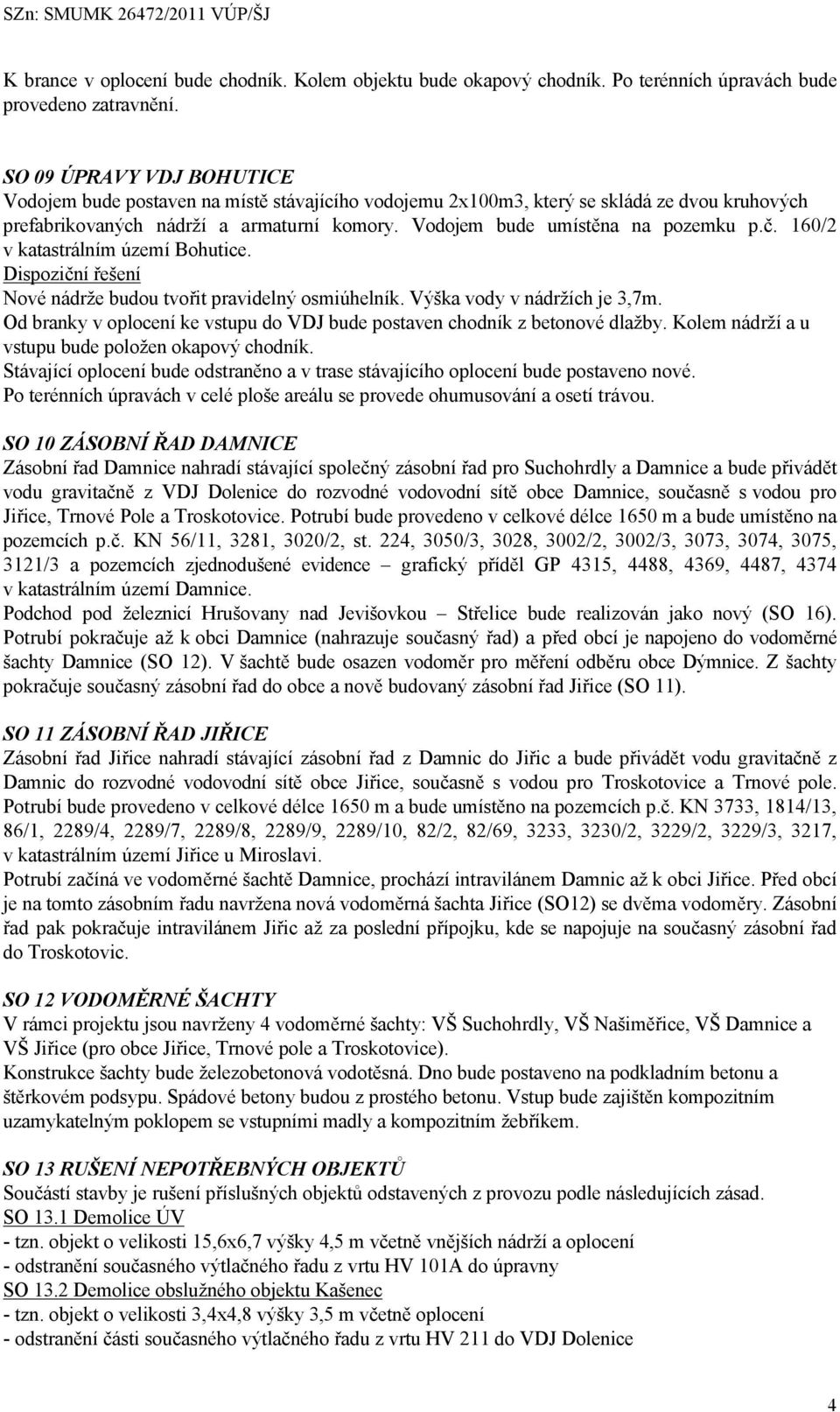 SZn: SMUMK 26472/2011 VÚP/ŠJ

K brance v oplocení bude chodník. Kolem objektu bude okapový chodník. Po terénních úpravách bude provedeno zatravnění.

SO 09 ÚPRAVY VDJ BOHUTICE
Vodojem bude postaven na místě stávajícího vodojemu 2x100m3, který se skládá ze dvou kruhových prefabrikovaných nádrží a armaturní komory. Vodojem bude umístěna na pozemku p.č. 160/2 v katastrálním území Bohutice.
Dispoziční řešení
Nové nádrže budou tvořit pravidelný osmiúhelník. Výška vody v nádržích je 3,7m.
Od branky v oplocení ke vstupu do VDJ bude postaven chodník z betonové dlažby. Kolem nádrží a u vstupu bude položen okapový chodník.
Stávající oplocení bude odstraněno a v trase stávajícího oplocení bude postaveno nové.
Po terénních úpravách v celé ploše areálu se provede ohumusování a osetí trávou.

SO 10 ZÁSOBNÍ ŘAD DAMNICE
Zásobní řad Damnice nahradí stávající společný zásobní řad pro Suchohrdly a Damnice a bude přivádět vodu gravitačně z VDJ Dolenice do rozvodné vodovodní sítě obce Damnice, současně s vodou pro Jiřice, Trnové Pole a Troskotovice. Potrubí bude provedeno v celkové délce 1650 m a bude umístěno na pozemcích p.č. KN 56/11, 3281, 3020/2, st. 224, 3050/3, 3028, 3002/2, 3002/3, 3073, 3074, 3075, 3121/3 a pozemcích zjednodušené evidence – grafický příděl GP 4315, 4488, 4369, 4487, 4374 v katastrálním území Damnice.
Podchod pod železnicí Hrušovany nad Jevišovkou – Střelice bude realizován jako nový (SO 16). Potrubí pokračuje až k obci Damnice (nahrazuje současný řad) a před obcí je napojeno do vodoměrné šachty Damnice (SO 12). V šachtě bude osazen vodoměr pro měření odběru obce Dýmnice. Z šachty pokračuje současný zásobní řad do obce a nově budovaný zásobní řad Jiřice (SO 11).

SO 11 ZÁSOBNÍ ŘAD JIŘICE
Zásobní řad Jiřice nahradí stávající zásobní řad z Damnic do Jiřic a bude přivádět vodu gravitačně z Damnic do rozvodné vodovodní sítě obce Jiřice, současně s vodou pro Troskotovice a Trnové pole. Potrubí bude provedeno v celkové délce 1650 m a bude umístěno na pozemcích p.č. KN 3733, 1814/13, 86/1, 2289/4, 2289/7, 2289/8, 2289/9, 2289/10, 82/2, 82/69, 3233, 3230/2, 3229/2, 3229/3, 3217, v katastrálním území Jiřice u Miroslavi.
Potrubí začíná ve vodoměrné šachtě Damnice, prochází intravilánem Damnic až k obci Jiřice. Před obcí je na tomto zásobním řadu navržena nová vodoměrná šachta Jiřice (SO12) se dvěma vodoměry. Zásobní řad pak pokračuje intravilánem Jiřic až za poslední přípojku, kde se napojuje na současný zásobní řad do Troskotovic.

SO 12 VODOMĚRNÉ ŠACHTY
V rámci projektu jsou navrženy 4 vodoměrné šachty: VŠ Suchohrdly, VŠ Našiměřice, VŠ Damnice a VŠ Jiřice (pro obce Jiřice, Trnové pole a Troskotovice).
Konstrukce šachty bude železobetonová vodotěsná. Dno bude postaveno na podkladním betonu a štěrkovém podsypu. Spádové betony budou z prostého betonu. Vstup bude zajištěn kompozitním uzamykatelným poklopem se vstupními madly a kompozitním žebříkem.

SO 13 RUŠENÍ NEPOTŘEBNÝCH OBJEKTŮ
Součástí stavby je rušení příslušných objektů odstavených z provozu podle následujících zásad.
SO 13.1 Demolice ÚV
- tzn. objekt o velikosti 15,6x6,7 výšky 4,5 m včetně vnějších nádrží a oplocení
- odstranění současného výtlačného řadu z vrtu HV 101A do úpravny
SO 13.2 Demolice obslužného objektu Kašenec
- tzn. objekt o velikosti 3,4x4,8 výšky 3,5 m včetně oplocení
- odstranění části současného výtlačného řadu z vrtu HV 211 do VDJ Dolenice

4